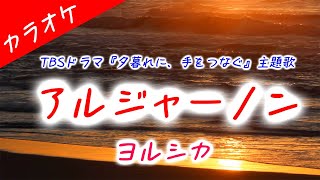 カラオケ

TBSドラマ『夕暮れに、手をつなぐ』主題歌

アルジャーノン

ヨルシカ